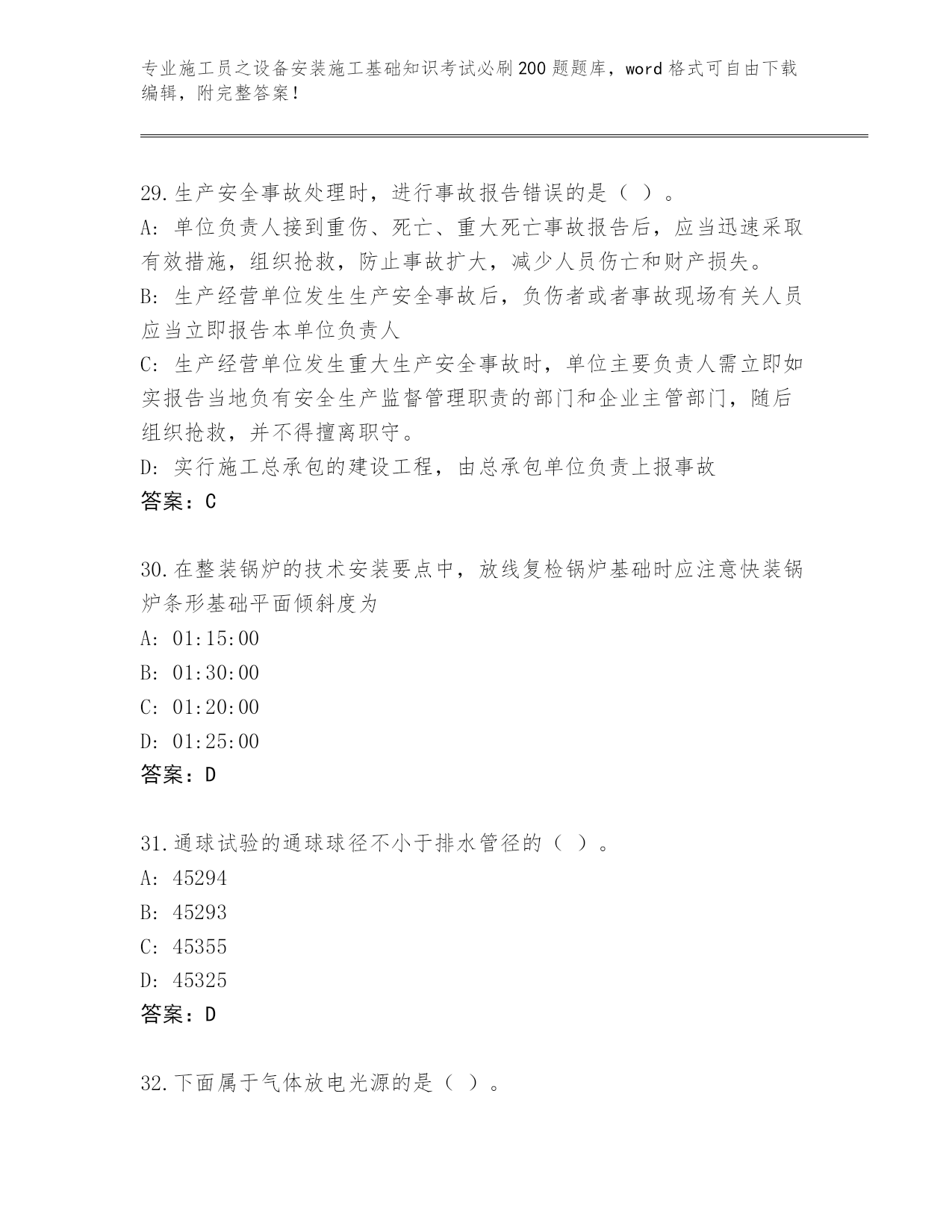 专业施工员之设备安装施工基础知识考试必刷200题题库，word格式可自由下载编辑，附完整答案！

29.生产安全事故处理时，进行事故报告错误的是（ ）。
A: 单位负责人接到重伤、死亡、重大死亡事故报告后，应当迅速采取有效措施，组织抢救，防止事故扩大，减少人员伤亡和财产损失。
B: 生产经营单位发生生产安全事故后，负伤者或者事故现场有关人员应当立即报告本单位负责人
C: 生产经营单位发生重大生产安全事故时，单位主要负责人需立即如实报告当地负有安全生产监督管理职责的部门和企业主管部门，随后组织抢救，并不得擅离职守。
D: 实行施工总承包的建设工程，由总承包单位负责上报事故
答案：C

30.在整装锅炉的技术安装要点中，放线复检锅炉基础时应注意快装锅炉条形基础平面倾斜度为
A: 01:15:00
B: 01:30:00
C: 01:20:00
D: 01:25:00
答案：D

31.通球试验的通球球径不小于排水管径的（ ）。
A: 45294
B: 45293
C: 45355
D: 45325
答案：D

32.下面属于气体放电光源的是（ ）。